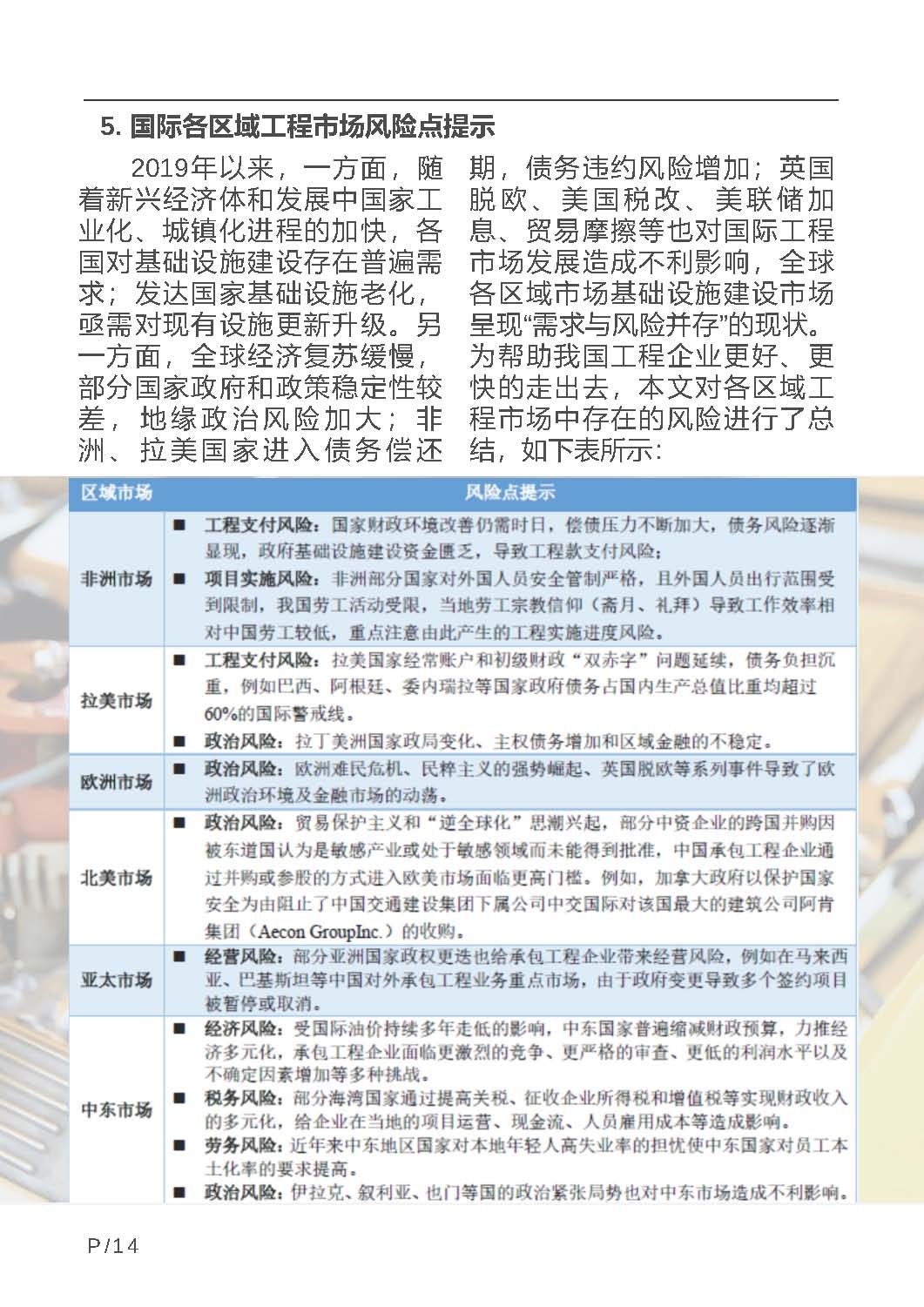 5. 国际各区域工程市场风险点提示

2019年以来，一方面，随着新兴经济体和发展中国家工业化、城镇化进程的加快，各国对基础设施建设存在普遍需求；发达国家基础设施老化，亟需对现有设施更新升级。另一方面，全球经济复苏缓慢，部分国家政府和政策稳定性较差，地缘政治风险加大；非洲、拉美国家进入债务偿还期，债务违约风险增加；英国脱欧、美国税改、美联储加息、贸易摩擦等也对国际工程市场发展造成不利影响，全球各区域市场基础设施建设市场呈现“需求与风险并存”的现状。为帮助我国工程企业更好、更快的走出去，本文对各区域工程市场中存在的风险进行了总结，如下表所示：

| 区域市场 | 风险点提示 |
|---|---|
| 非洲市场 | ■ 工程支付风险：国家财政环境改善仍需时日，偿债压力不断加大，债务风险逐渐显现，政府基础设施建设资金匮乏，导致工程款支付风险；<br>■ 项目实施风险：非洲部分国家对外国人员安全管制严格，且外国人员出行范围受到限制，我国劳工活动受限，当地劳工宗教信仰（斋月、礼拜）导致工作效率相对中国劳工较低，重点注意由此产生的工程实施进度风险。 |
| 拉美市场 | ■ 工程支付风险：拉美国家经常账户和初级财政“双赤字”问题延续，债务负担沉重，例如巴西、阿根廷、委内瑞拉等国家政府债务占国内生产总值比重均超过60%的国际警戒线。<br>■ 政治风险：拉丁美洲国家政局变化、主权债务增加和区域金融的不稳定。 |
| 欧洲市场 | ■ 政治风险：欧洲难民危机、民粹主义的强势崛起、英国脱欧等系列事件导致了欧洲政治环境及金融市场的动荡。 |
| 北美市场 | ■ 政治风险：贸易保护主义和“逆全球化”思潮兴起，部分中资企业的跨国并购因被东道国认为是敏感产业或处于敏感领域而未能得到批准，中国承包工程企业通过并购或参股的方式进入欧美市场面临更高门槛。例如，加拿大政府以保护国家安全为由阻止了中国交通建设集团下属公司中交国际对该国最大的建筑公司阿肯集团（Aecon GroupInc.）的收购。 |
| 亚太市场 | ■ 经营风险：部分亚洲国家政权更迭也给承包工程企业带来经营风险，例如在马来西亚、巴基斯坦等中国对外承包工程业务重点市场，由于政府变更导致多个签约项目被暂停或取消。 |
| 中东市场 | ■ 经济风险：受国际油价持续多年走低的影响，中东国家普遍缩减财政预算，力推经济多元化，承包工程企业面临更激烈的竞争、更严格的审查、更低的利润水平以及不确定因素增加等多种挑战。<br>■ 税务风险：部分海湾国家通过提高关税、征收企业所得税和增值税等实现财政收入的多元化，给企业在当地的项目运营、现金流、人员雇用成本等造成影响。<br>■ 劳务风险：近年来中东地区国家对本地年轻人高失业率的担忧使中东国家对员工本土化率的要求提高。<br>■ 政治风险：伊拉克、叙利亚、也门等国的政治紧张局势也对中东市场造成不利影响。 |

P/14